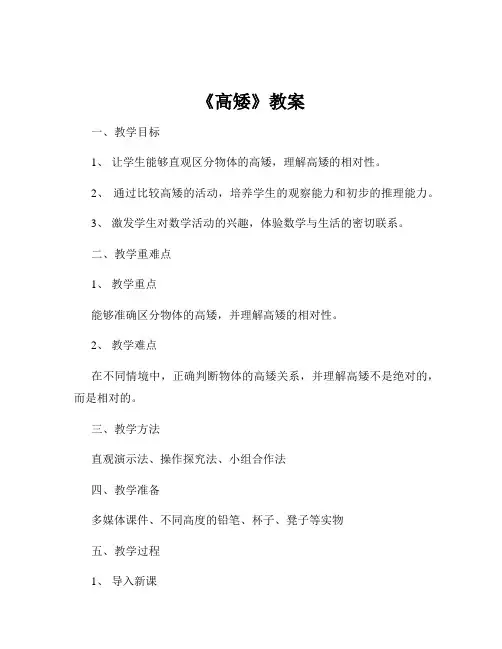 《高矮》教案

一、教学目标

1、 让学生能够直观区分物体的高矮，理解高矮的相对性。

2、 通过比较高矮的活动，培养学生的观察能力和初步的推理能力。

3、 激发学生对数学活动的兴趣，体验数学与生活的密切联系。

二、教学重难点

1、 教学重点

能够准确区分物体的高矮，并理解高矮的相对性。

2、 教学难点

在不同情境中，正确判断物体的高矮关系，并理解高矮不是绝对的，而是相对的。

三、教学方法

直观演示法、操作探究法、小组合作法

四、教学准备

多媒体课件、不同高度的铅笔、杯子、凳子等实物

五、教学过程

1、 导入新课